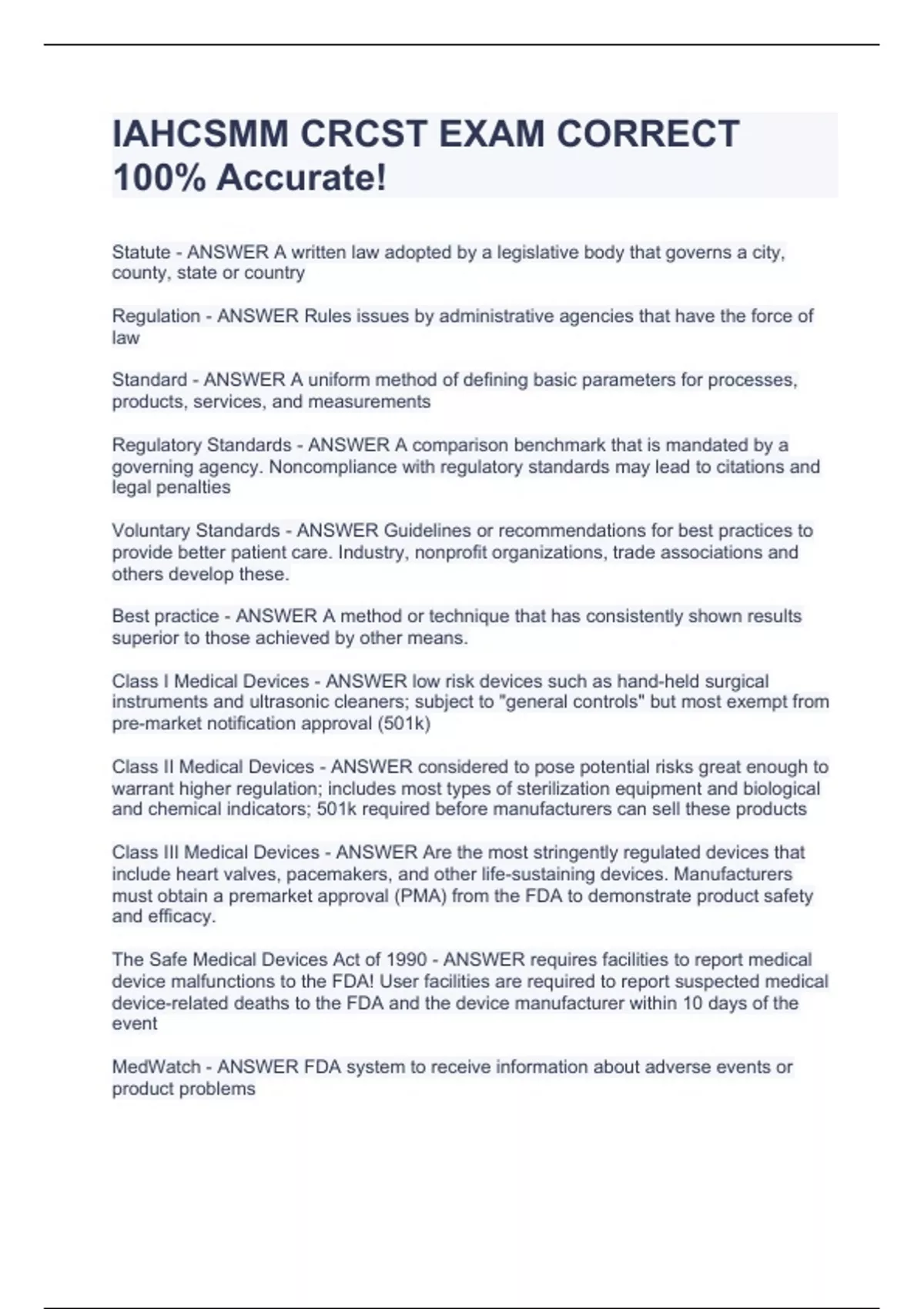 IAHCSMM CRCST EXAM CORRECT 100% Accurate!

Statute - ANSWER A written law adopted by a legislative body that governs a city, county, state or country

Regulation - ANSWER Rules issues by administrative agencies that have the force of law

Standard - ANSWER A uniform method of defining basic parameters for processes, products, services, and measurements

Regulatory Standards - ANSWER A comparison benchmark that is mandated by a governing agency. Noncompliance with regulatory standards may lead to citations and legal penalties

Voluntary Standards - ANSWER Guidelines or recommendations for best practices to provide better patient care. Industry, nonprofit organizations, trade associations and others develop these.

Best practice - ANSWER A method or technique that has consistently shown results superior to those achieved by other means.

Class I Medical Devices - ANSWER low risk devices such as hand-held surgical instruments and ultrasonic cleaners; subject to "general controls" but most exempt from pre-market notification approval (501k)

Class II Medical Devices - ANSWER considered to pose potential risks great enough to warrant higher regulation; includes most types of sterilization equipment and biological and chemical indicators; 501k required before manufacturers can sell these products

Class III Medical Devices - ANSWER Are the most stringently regulated devices that include heart valves, pacemakers, and other life-sustaining devices. Manufacturers must obtain a premarket approval (PMA) from the FDA to demonstrate product safety and efficacy.

The Safe Medical Devices Act of 1990 - ANSWER requires facilities to report medical device malfunctions to the FDA! User facilities are required to report suspected medical device-related deaths to the FDA and the device manufacturer within 10 days of the event

MedWatch - ANSWER FDA system to receive information about adverse events or product problems